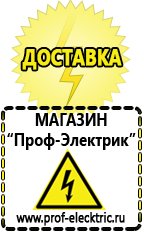 ДОСТАВКА

МАГАЗИН
“Проф-Электрик”

www.prof-electric.ru